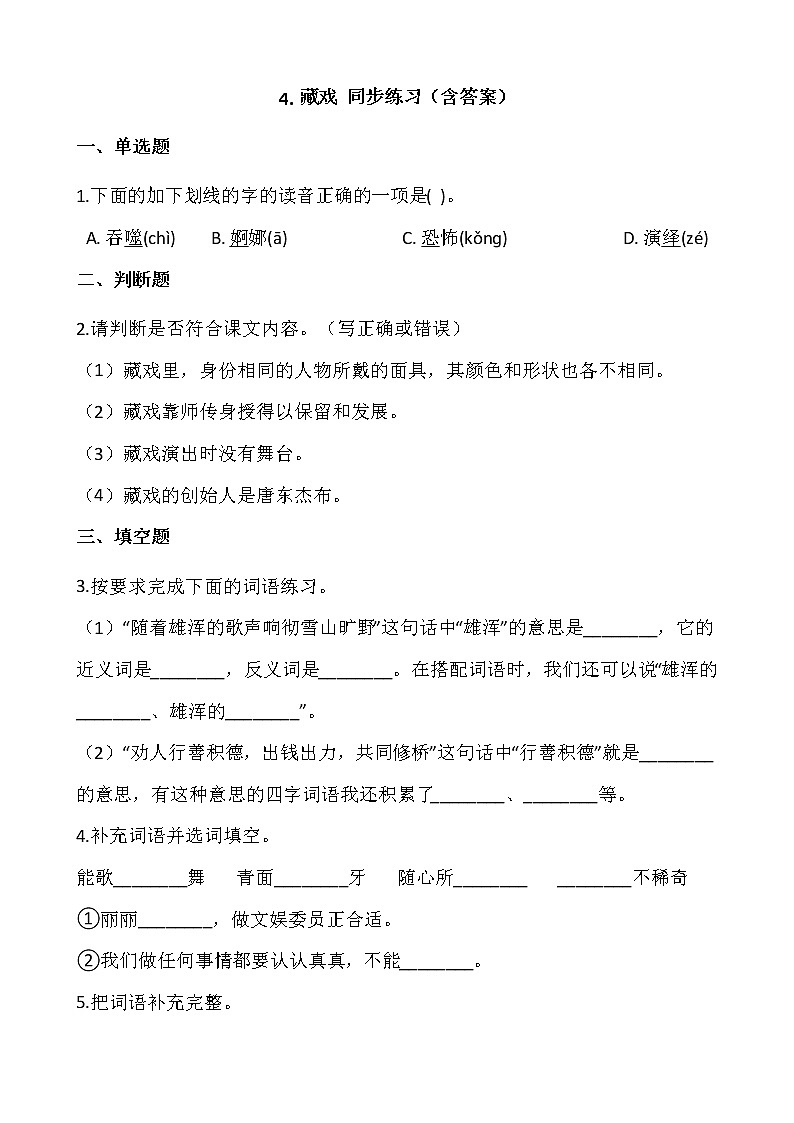 4. 藏戏 同步练习（含答案）

一、单选题

1.下面的加下划线的字的读音正确的一项是( )。

A. 吞噬(chì) B. 婀娜(ā) C. 恐怖(kǒng) D. 演绎(zé)

二、判断题

2.请判断是否符合课文内容。（写正确或错误）

（1）藏戏里，身份相同的人物所戴的面具，其颜色和形状也各不相同。

（2）藏戏靠师传身授得以保留和发展。

（3）藏戏演出时没有舞台。

（4）藏戏的创始人是唐东杰布。

三、填空题

3.按要求完成下面的词语练习。

（1）“随着雄浑的歌声响彻雪山旷野”这句话中“雄浑”的意思是________，它的近义词是________，反义词是________。在搭配词语时，我们还可以说“雄浑的________、雄浑的________”。

（2）“劝人行善积德，出钱出力，共同修桥”这句话中“行善积德”就是________的意思，有这种意思的四字词语我还积累了________、________等。

4.补充词语并选词填空。

能歌________舞 青面________牙 随心所________ ________不稀奇

①丽丽________，做文娱委员正合适。

②我们做任何事情都要认认真真，不能________。

5.把词语补充完整。